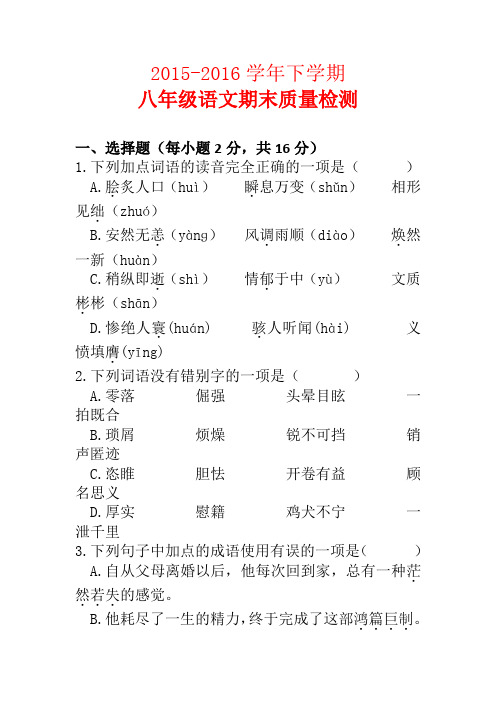 2015-2016 学年下学期
八年级语文期末质量检测

一、选择题（每小题 2 分，共 16 分）
1.下列加点词语的读音完全正确的一项是（　　）
A.脍炙人口（huì）　瞬息万变（shǔn）　相形见绌（zhuó）
B.安然无恙（yàng）　风调雨顺（diào）　焕然一新（huàn）
C.稍纵即逝（shì）　情郁于中（yù）　文质彬彬（shān）
D.惨绝人寰(huán)　骇人听闻(hài)　义愤填膺(yīng)
2.下列词语没有错别字的一项是（　　）
A.零落　倔强　头晕目眩　一拍既合
B.琐屑　烦燥　锐不可挡　销声匿迹
C.恣睢　胆怯　开卷有益　顾名思义
D.厚实　慰籍　鸡犬不宁　一泄千里
3.下列句子中加点的成语使用有误的一项是(　　)
A.自从父母离婚以后，他每次回到家，总有一种茫然若失的感觉。
B.他耗尽了一生的精力，终于完成了这部鸿篇巨制。